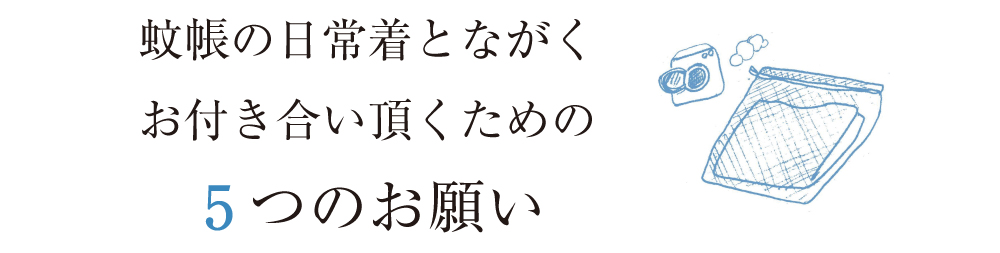 蚊帳の日常着とながく
お付き合い頂くための
5つのお願い